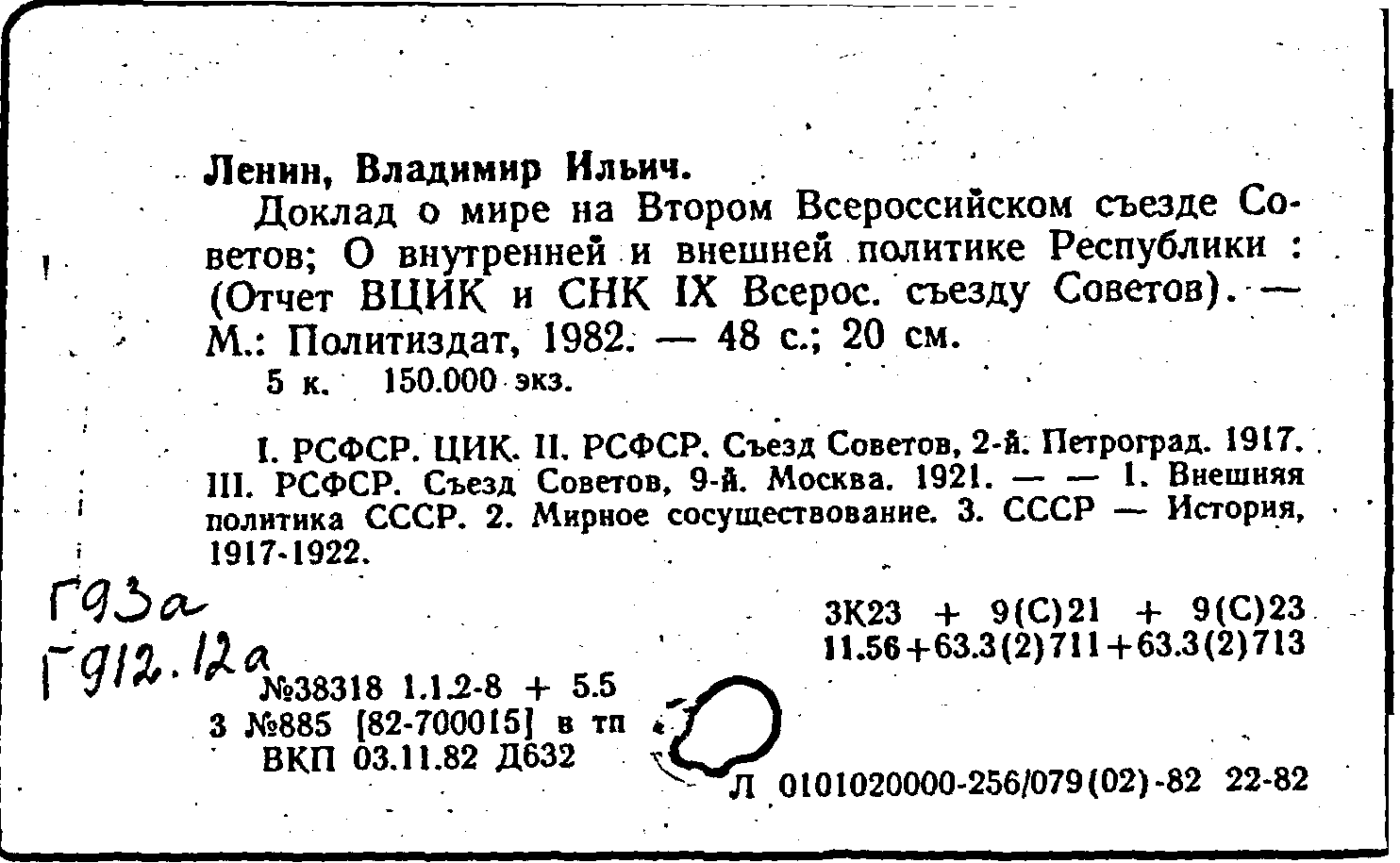 Ленин, Владимир Ильич.

Доклад о мире на Втором Всероссийском съезде Советов; О внутренней и внешней политике Республики : (Отчет ВЦИК и СНК IX Всерос. съезду Советов). — М.: Политиздат, 1982. — 48 с.; 20 см.

5 к. 150.000 экз.

I. РСФСР. ЦИК. II. РСФСР. Съезд Советов, 2-й. Петроград. 1917. III. РСФСР. Съезд Советов, 9-й. Москва. 1921. — — 1. Внешняя политика СССР. 2. Мирное сосуществование. 3. СССР — История, 1917-1922.

Г93а
Г912.12а

3К23 + 9(С)21 + 9(С)23
11.56+63.3(2)711+63.3(2)713

№38318 1.1.2-8 + 5.5
3 №885 [82-700015] в тп
ВКП 03.11.82 Д632

Л 0101020000-256/079(02)-82 22-82